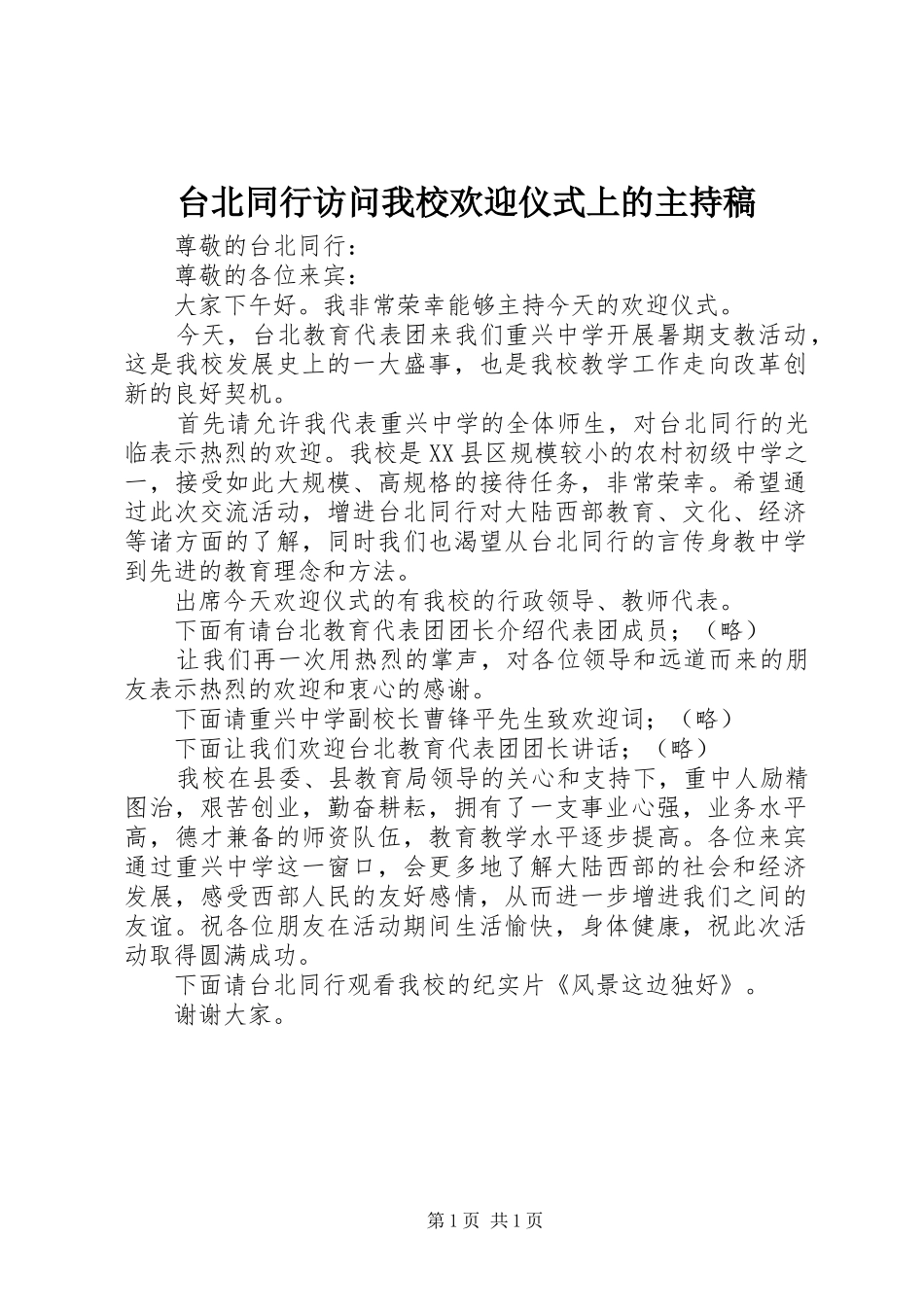 台北同行访问我校欢迎仪式上的主持稿

尊敬的台北同行：

尊敬的各位来宾：

大家下午好。我非常荣幸能够主持今天的欢迎仪式。

今天，台北教育代表团来我们重兴中学开展暑期支教活动，这是我校发展史上的一大盛事，也是我校教学工作走向改革创新的良好契机。

首先请允许我代表重兴中学的全体师生，对台北同行的光临表示热烈的欢迎。我校是XX县区规模较小的农村初级中学之一，接受如此大规模、高规格的接待任务，非常荣幸。希望通过此次交流活动，增进台北同行对大陆西部教育、文化、经济等诸方面的了解，同时我们也渴望从台北同行的言传身教中学到先进的教育理念和方法。

出席今天欢迎仪式的有我校的行政领导、教师代表。

下面有请台北教育代表团团长介绍代表团成员；（略）

让我们再一次用热烈的掌声，对各位领导和远道而来的朋友表示热烈的欢迎和衷心的感谢。

下面请重兴中学副校长曹锋平先生致欢迎词；（略）

下面让我们欢迎台北教育代表团团长讲话；（略）

我校在县委、县教育局领导的关心和支持下，重中人励精图治，艰苦创业，勤奋耕耘，拥有了一支事业心强，业务水平高，德才兼备的师资队伍，教育教学水平逐步提高。各位来宾通过重兴中学这一窗口，会更多地了解大陆西部的社会和经济发展，感受西部人民的友好感情，从而进一步增进我们之间的友谊。祝各位朋友在活动期间生活愉快，身体健康，祝此次活动取得圆满成功。

下面请台北同行观看我校的纪实片《风景这边独好》。

谢谢大家。

第1页 共1页